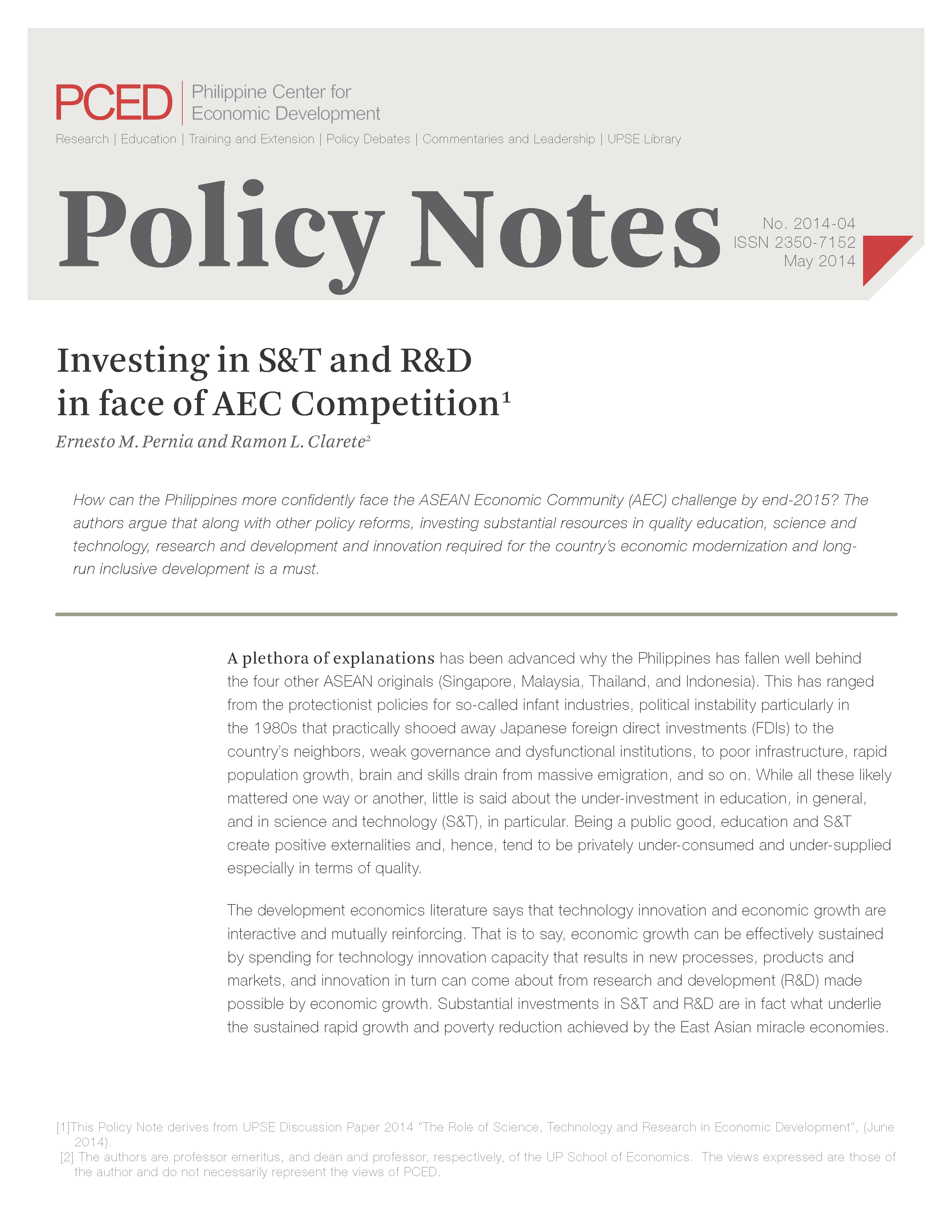 PCED | Philippine Center for Economic Development

Research | Education | Training and Extension | Policy Debates | Commentaries and Leadership | UPSE Library

Policy Notes

No. 2014-04
ISSN 2350-7152
May 2014

Investing in S&T and R&D in face of AEC Competition$^1$

Ernesto M. Pernia and Ramon L. Clarete$^2$

How can the Philippines more confidently face the ASEAN Economic Community (AEC) challenge by end-2015? The authors argue that along with other policy reforms, investing substantial resources in quality education, science and technology, research and development and innovation required for the country's economic modernization and long-run inclusive development is a must.

A plethora of explanations has been advanced why the Philippines has fallen well behind the four other ASEAN originals (Singapore, Malaysia, Thailand, and Indonesia). This has ranged from the protectionist policies for so-called infant industries, political instability particularly in the 1980s that practically shooed away Japanese foreign direct investments (FDIs) to the country's neighbors, weak governance and dysfunctional institutions, to poor infrastructure, rapid population growth, brain and skills drain from massive emigration, and so on. While all these likely mattered one way or another, little is said about the under-investment in education, in general, and in science and technology (S&T), in particular. Being a public good, education and S&T create positive externalities and, hence, tend to be privately under-consumed and under-supplied especially in terms of quality.

The development economics literature says that technology innovation and economic growth are interactive and mutually reinforcing. That is to say, economic growth can be effectively sustained by spending for technology innovation capacity that results in new processes, products and markets, and innovation in turn can come about from research and development (R&D) made possible by economic growth. Substantial investments in S&T and R&D are in fact what underlie the sustained rapid growth and poverty reduction achieved by the East Asian miracle economies.

[1]This Policy Note derives from UPSE Discussion Paper 2014 "The Role of Science, Technology and Research in Economic Development", (June 2014).
[2] The authors are professor emeritus, and dean and professor, respectively, of the UP School of Economics. The views expressed are those of the author and do not necessarily represent the views of PCED.